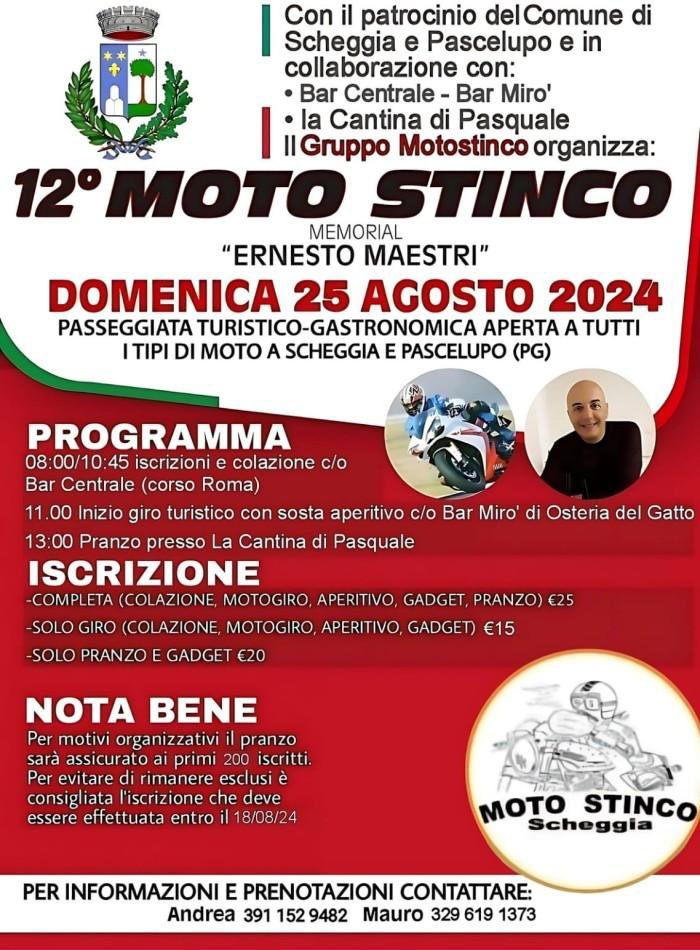 Con il patrocinio del Comune di Scheggia e Pascelupo e in collaborazione con:
• Bar Centrale - Bar Miro'
• la Cantina di Pasquale
Il Gruppo Motostinco organizza:

12° MOTO STINCO

MEMORIAL
"ERNESTO MAESTRI"

DOMENICA 25 AGOSTO 2024

PASSEGGIATA TURISTICO-GASTRONOMICA APERTA A TUTTI I TIPI DI MOTO A SCHEGGIA E PASCELUPO (PG)

PROGRAMMA
08:00/10:45 iscrizioni e colazione c/o Bar Centrale (corso Roma)
11.00 Inizio giro turistico con sosta aperitivo c/o Bar Miro' di Osteria del Gatto
13:00 Pranzo presso La Cantina di Pasquale

ISCRIZIONE
-COMPLETA (COLAZIONE, MOTOGIRO, APERITIVO, GADGET, PRANZO) €25
-SOLO GIRO (COLAZIONE, MOTOGIRO, APERITIVO, GADGET) €15
-SOLO PRANZO E GADGET €20

NOTA BENE
Per motivi organizzativi il pranzo sarà assicurato ai primi 200 iscritti. Per evitare di rimanere esclusi è consigliata l'iscrizione che deve essere effettuata entro il 18/08/24

MOTO STINCO
Scheggia

PER INFORMAZIONI E PRENOTAZIONI CONTATTARE:
Andrea 391 152 9482 Mauro 329 619 1373